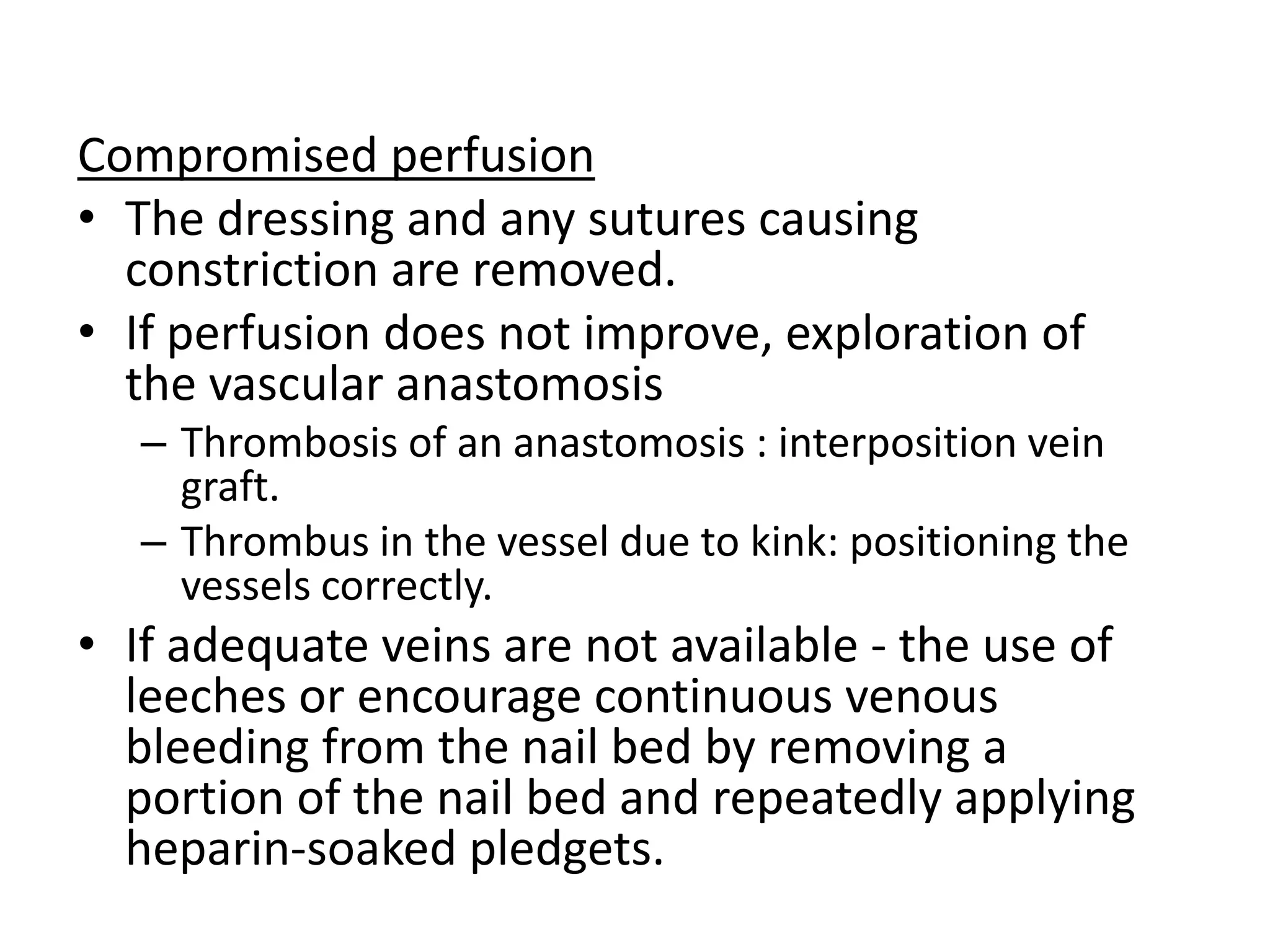 Compromised perfusion

• The dressing and any sutures causing constriction are removed.
• If perfusion does not improve, exploration of the vascular anastomosis
  – Thrombosis of an anastomosis : interposition vein graft.
  – Thrombus in the vessel due to kink: positioning the vessels correctly.
• If adequate veins are not available - the use of leeches or encourage continuous venous bleeding from the nail bed by removing a portion of the nail bed and repeatedly applying heparin-soaked pledgets.